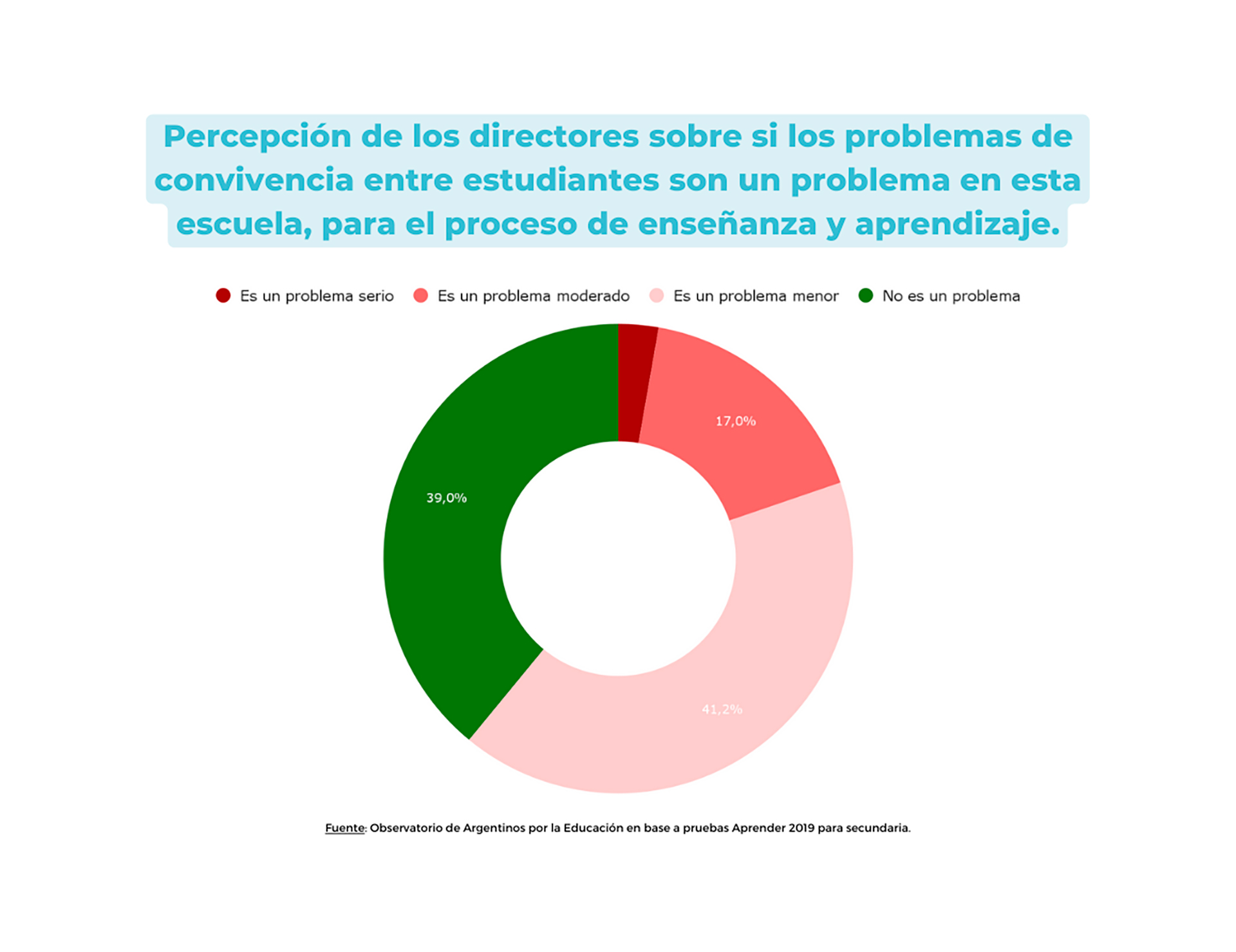 Percepción de los directores sobre si los problemas de convivencia entre estudiantes son un problema en esta escuela, para el proceso de enseñanza y aprendizaje.

Es un problema serio
Es un problema moderado
Es un problema menor
No es un problema

17,0%
39,0%
41,2%

Fuente: Observatorio de Argentinos por la Educación en base a pruebas Aprender 2019 para secundaria.